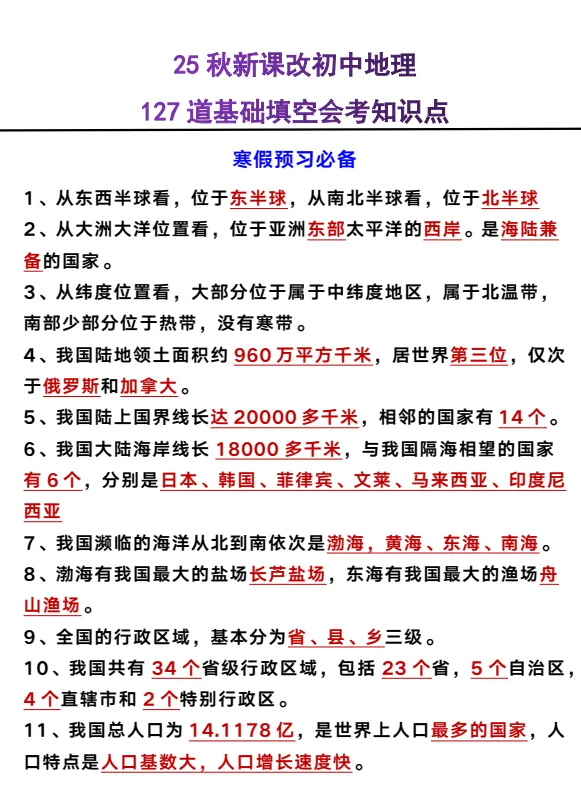 25 秋新课改初中地理

127 道基础填空会考知识点

寒假预习必备

1、从东西半球看，位于东半球，从南北半球看，位于北半球

2、从大洲大洋位置看，位于亚洲东部太平洋的西岸。是海陆兼备的国家。

3、从纬度位置看，大部分位于属于中纬度地区，属于北温带，南部少部分位于热带，没有寒带。

4、我国陆地领土面积约 960 万平方千米，居世界第三位，仅次于俄罗斯和加拿大。

5、我国陆上国界线长达 20000 多千米，相邻的国家有 14 个。

6、我国大陆海岸线长 18000 多千米，与我国隔海相望的国家有 6 个，分别是日本、韩国、菲律宾、文莱、马来西亚、印度尼西亚

7、我国濒临的海洋从北到南依次是渤海，黄海、东海、南海。

8、渤海有我国最大的盐场长芦盐场，东海有我国最大的渔场舟山渔场。

9、全国的行政区域，基本分为省、县、乡三级。

10、我国共有 34 个省级行政区域，包括 23 个省，5 个自治区，4 个直辖市和 2 个特别行政区。

11、我国总人口为 14.1178 亿，是世界上人口最多的国家，人口特点是人口基数大，人口增长速度快。